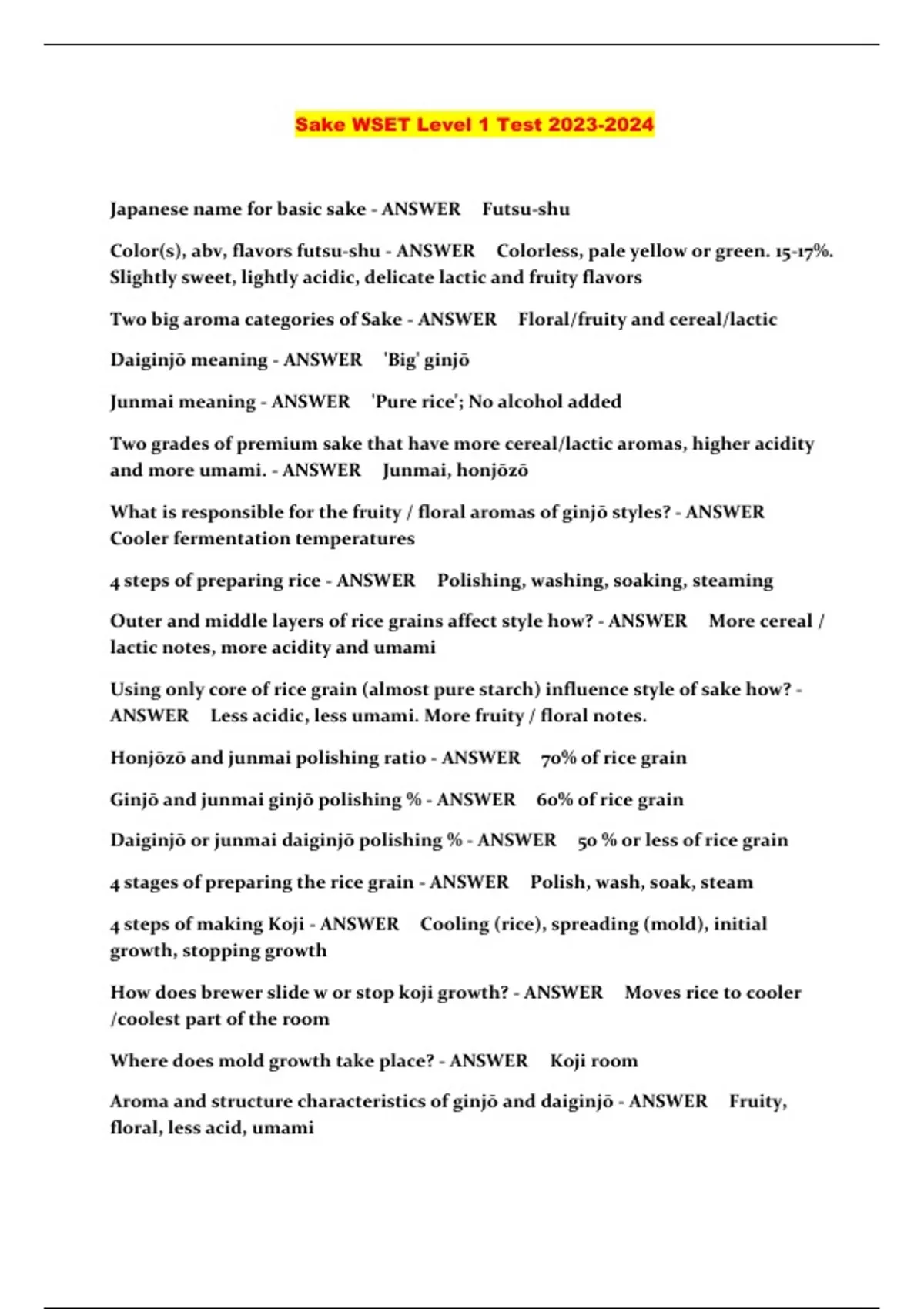 Sake WSET Level 1 Test 2023-2024

Japanese name for basic sake - ANSWER Futsu-shu

Color(s), abv, flavors futsu-shu - ANSWER Colorless, pale yellow or green. 15-17%. Slightly sweet, lightly acidic, delicate lactic and fruity flavors

Two big aroma categories of Sake - ANSWER Floral/fruity and cereal/lactic

Daiginjō meaning - ANSWER 'Big' ginjō

Junmai meaning - ANSWER 'Pure rice'; No alcohol added

Two grades of premium sake that have more cereal/lactic aromas, higher acidity and more umami. - ANSWER Junmai, honjōzō

What is responsible for the fruity / floral aromas of ginjō styles? - ANSWER Cooler fermentation temperatures

4 steps of preparing rice - ANSWER Polishing, washing, soaking, steaming

Outer and middle layers of rice grains affect style how? - ANSWER More cereal / lactic notes, more acidity and umami

Using only core of rice grain (almost pure starch) influence style of sake how? - ANSWER Less acidic, less umami. More fruity / floral notes.

Honjōzō and junmai polishing ratio - ANSWER 70% of rice grain

Ginjō and junmai ginjō polishing % - ANSWER 60% of rice grain

Daiginjō or junmai daiginjō polishing % - ANSWER 50 % or less of rice grain

4 stages of preparing the rice grain - ANSWER Polish, wash, soak, steam

4 steps of making Koji - ANSWER Cooling (rice), spreading (mold), initial growth, stopping growth

How does brewer slide w or stop koji growth? - ANSWER Moves rice to cooler /coolest part of the room

Where does mold growth take place? - ANSWER Koji room

Aroma and structure characteristics of ginjō and daiginjō - ANSWER Fruity, floral, less acid, umami